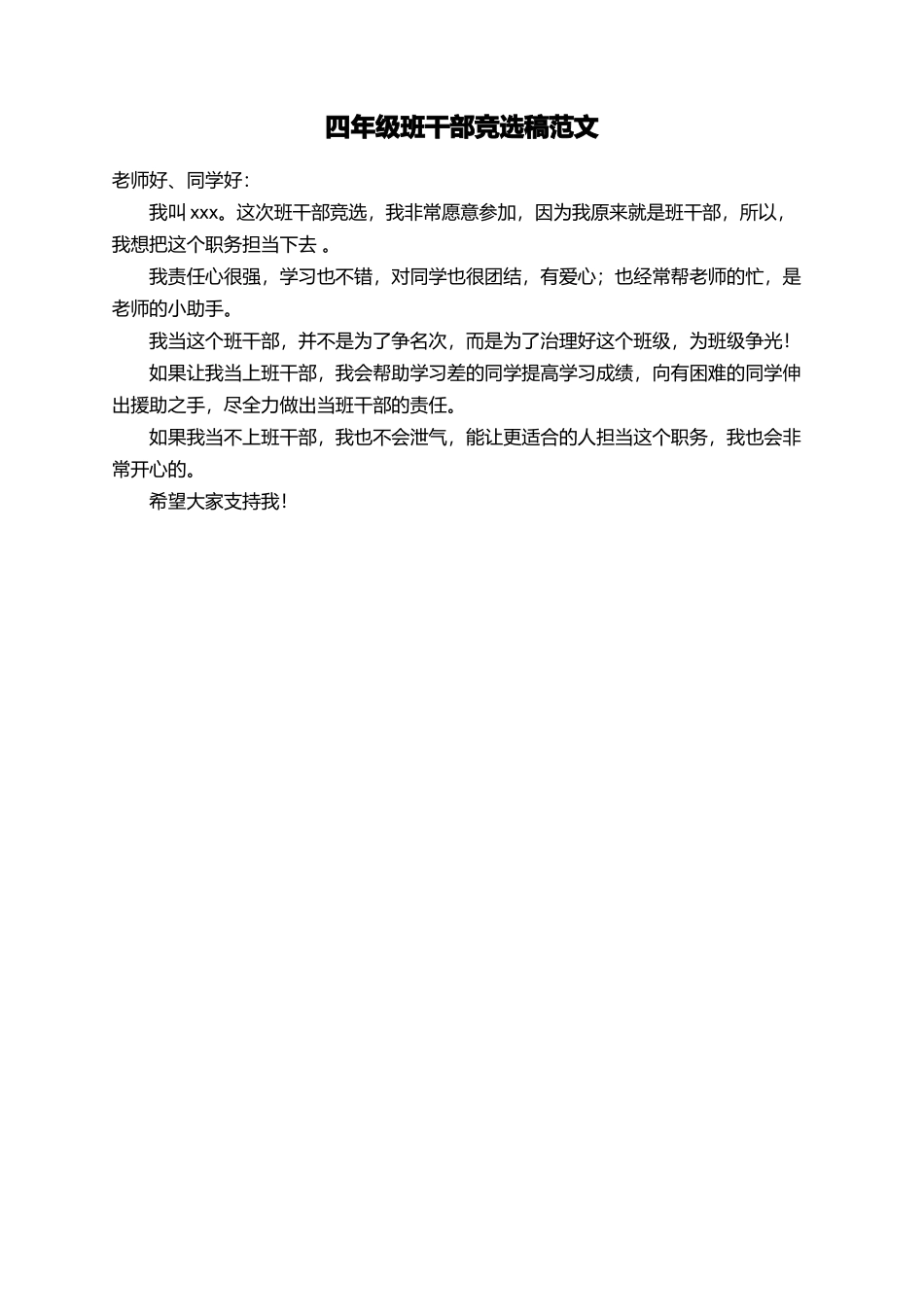 四年级班干部竞选稿范文

老师好、同学好：

我叫 xxx。这次班干部竞选，我非常愿意参加，因为我原来就是班干部，所以，我想把这个职务担当下去 。

我责任心很强，学习也不错，对同学也很团结，有爱心；也经常帮老师的忙，是老师的小助手。

我当这个班干部，并不是为了争名次，而是为了治理好这个班级，为班级争光！

如果让我当上班干部，我会帮助学习差的同学提高学习成绩，向有困难的同学伸出援助之手，尽全力做出当班干部的责任。

如果我当不上班干部，我也不会泄气，能让更适合的人担当这个职务，我也会非常开心的。

希望大家支持我！